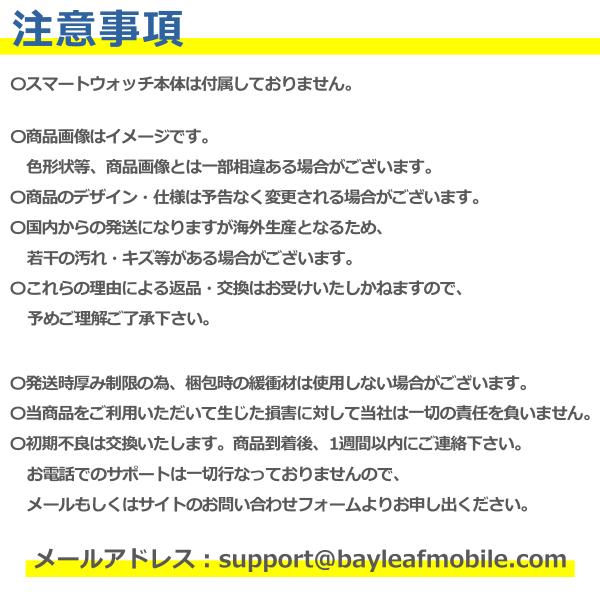 注意事項

○スマートウォッチ本体は付属しておりません。

○商品画像はイメージです。
色形状等、商品画像とは一部相違ある場合がございます。
○商品のデザイン・仕様は予告なく変更される場合がございます。
○国内からの発送になりますが海外生産となるため、
若干の汚れ・キズ等がある場合がございます。
○これらの理由による返品・交換はお受けいたしかねますので、
予めご理解ご了承下さい。

○発送時厚み制限の為、梱包時の緩衝材は使用しない場合がございます。
○当商品をご利用いただいて生じた損害に対して当社は一切の責任を負いません。
○初期不良は交換いたします。商品到着後、1週間以内にご連絡下さい。
お電話でのサポートは一切行なっておりませんので、
メールもしくはサイトのお問い合わせフォームよりお申し出ください。

メールアドレス：support@bayleafmobile.com